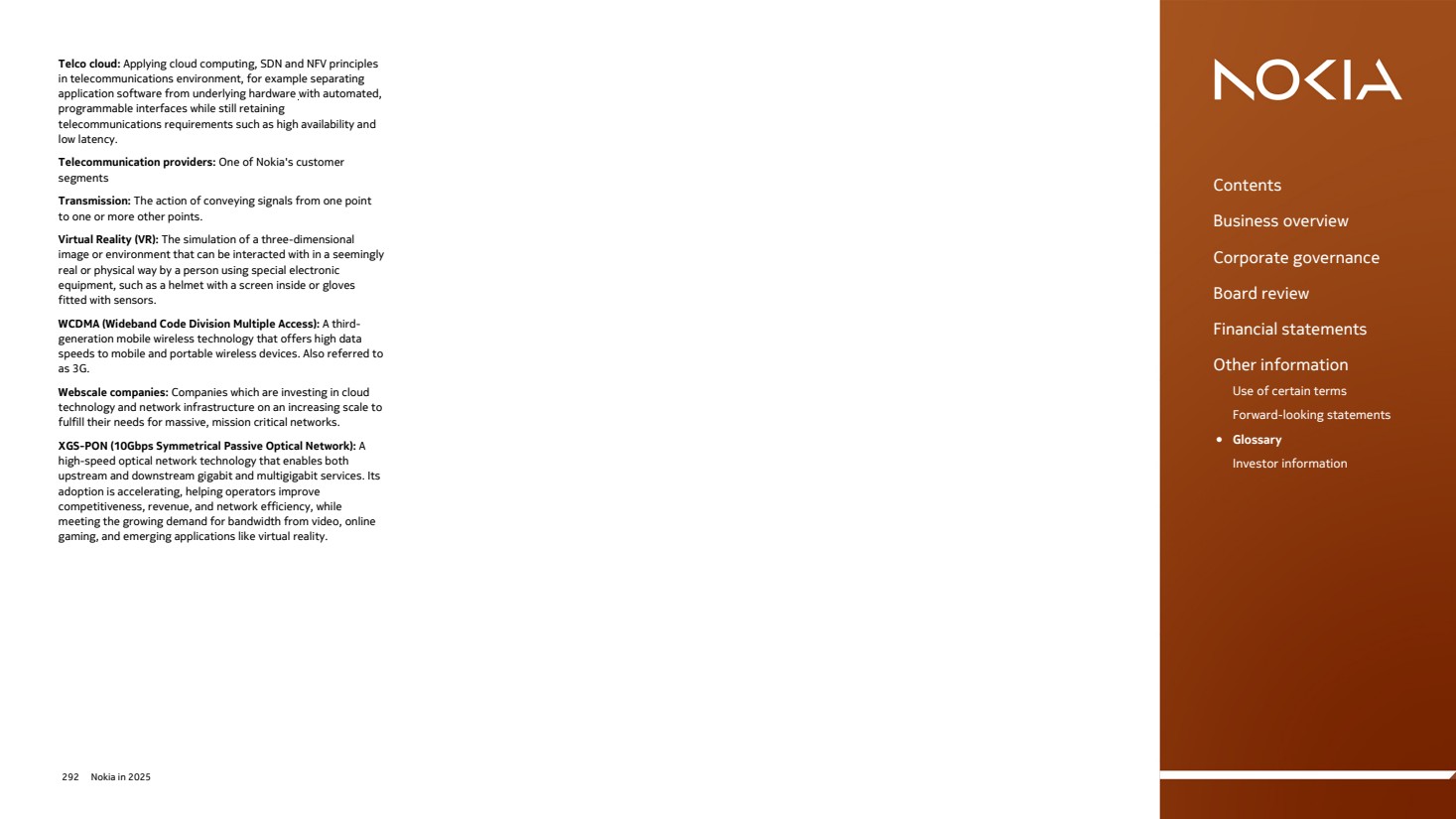 Telco cloud: Applying cloud computing, SDN and NFV principles in telecommunications environment, for example separating application software from underlying hardware with automated, programmable interfaces while still retaining telecommunications requirements such as high availability and low latency.

Telecommunication providers: One of Nokia's customer segments

Transmission: The action of conveying signals from one point to one or more other points.

Virtual Reality (VR): The simulation of a three-dimensional image or environment that can be interacted with in a seemingly real or physical way by a person using special electronic equipment, such as a helmet with a screen inside or gloves fitted with sensors.

WCDMA (Wideband Code Division Multiple Access): A third-generation mobile wireless technology that offers high data speeds to mobile and portable wireless devices. Also referred to as 3G.

Webscale companies: Companies which are investing in cloud technology and network infrastructure on an increasing scale to fulfill their needs for massive, mission critical networks.

XGS-PON (10Gbps Symmetrical Passive Optical Network): A high-speed optical network technology that enables both upstream and downstream gigabit and multigigabit services. Its adoption is accelerating, helping operators improve competitiveness, revenue, and network efficiency, while meeting the growing demand for bandwidth from video, online gaming, and emerging applications like virtual reality.

292 Nokia in 2025

NOKIA

Contents

Business overview

Corporate governance

Board review

Financial statements

Other information

Use of certain terms

Forward-looking statements

• Glossary

Investor information